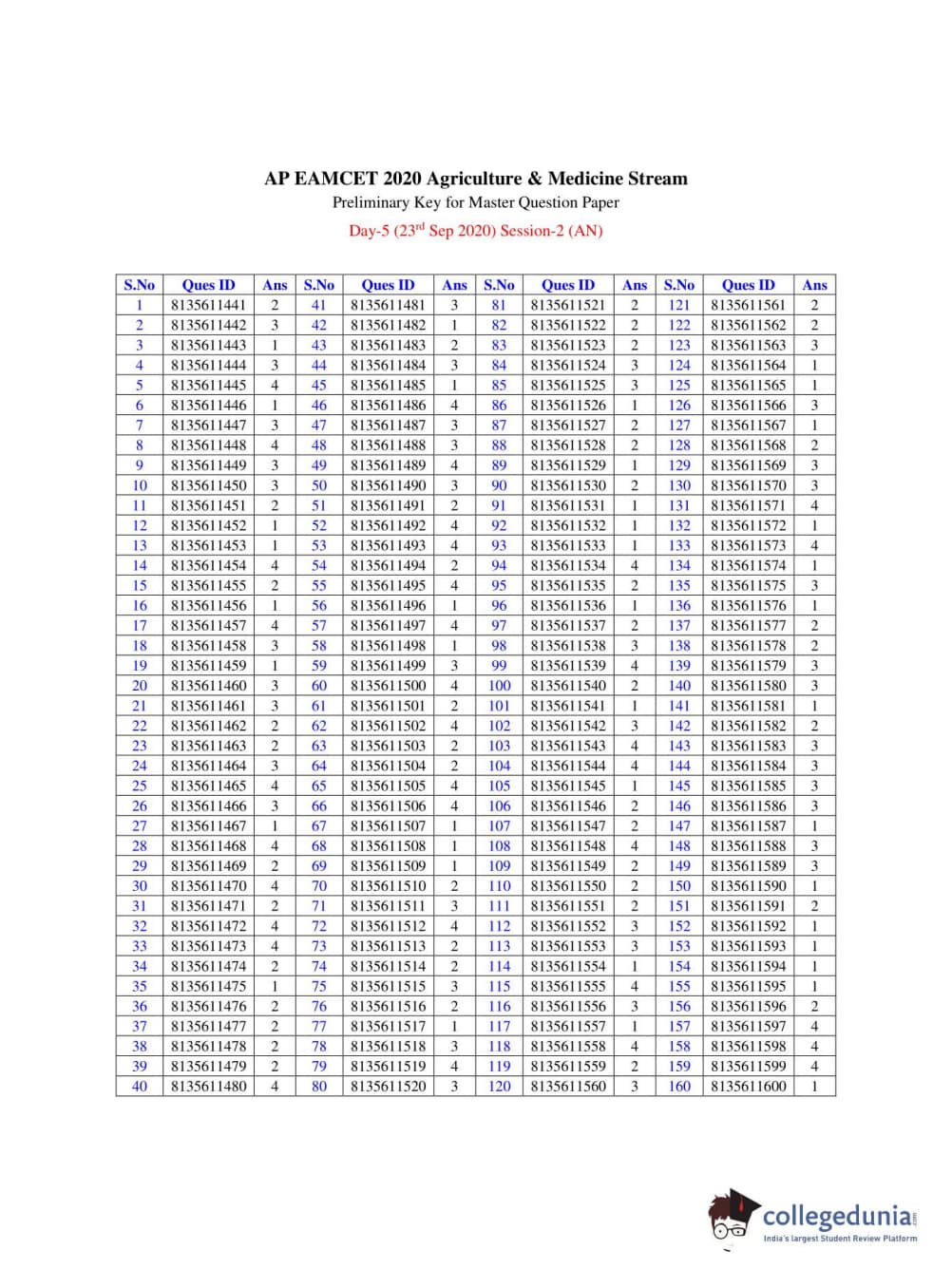 AP EAMCET 2020 Agriculture & Medicine Stream
Preliminary Key for Master Question Paper
Day-5 (23$^{rd}$ Sep 2020) Session-2 (AN)

| S.No | Ques ID | Ans | S.No | Ques ID | Ans | S.No | Ques ID | Ans | S.No | Ques ID | Ans |
|---|---|---|---|---|---|---|---|---|---|---|---|
| 1 | 8135611441 | 2 | 41 | 8135611481 | 3 | 81 | 8135611521 | 2 | 121 | 8135611561 | 2 |
| 2 | 8135611442 | 3 | 42 | 8135611482 | 1 | 82 | 8135611522 | 2 | 122 | 8135611562 | 2 |
| 3 | 8135611443 | 1 | 43 | 8135611483 | 2 | 83 | 8135611523 | 2 | 123 | 8135611563 | 3 |
| 4 | 8135611444 | 3 | 44 | 8135611484 | 3 | 84 | 8135611524 | 3 | 124 | 8135611564 | 1 |
| 5 | 8135611445 | 4 | 45 | 8135611485 | 1 | 85 | 8135611525 | 3 | 125 | 8135611565 | 1 |
| 6 | 8135611446 | 1 | 46 | 8135611486 | 4 | 86 | 8135611526 | 1 | 126 | 8135611566 | 3 |
| 7 | 8135611447 | 3 | 47 | 8135611487 | 3 | 87 | 8135611527 | 2 | 127 | 8135611567 | 1 |
| 8 | 8135611448 | 4 | 48 | 8135611488 | 3 | 88 | 8135611528 | 2 | 128 | 8135611568 | 2 |
| 9 | 8135611449 | 3 | 49 | 8135611489 | 4 | 89 | 8135611529 | 1 | 129 | 8135611569 | 3 |
| 10 | 8135611450 | 3 | 50 | 8135611490 | 3 | 90 | 8135611530 | 2 | 130 | 8135611570 | 3 |
| 11 | 8135611451 | 2 | 51 | 8135611491 | 2 | 91 | 8135611531 | 1 | 131 | 8135611571 | 4 |
| 12 | 8135611452 | 1 | 52 | 8135611492 | 4 | 92 | 8135611532 | 1 | 132 | 8135611572 | 1 |
| 13 | 8135611453 | 1 | 53 | 8135611493 | 4 | 93 | 8135611533 | 1 | 133 | 8135611573 | 4 |
| 14 | 8135611454 | 4 | 54 | 8135611494 | 2 | 94 | 8135611534 | 4 | 134 | 8135611574 | 1 |
| 15 | 8135611455 | 2 | 55 | 8135611495 | 4 | 95 | 8135611535 | 2 | 135 | 8135611575 | 3 |
| 16 | 8135611456 | 1 | 56 | 8135611496 | 1 | 96 | 8135611536 | 1 | 136 | 8135611576 | 1 |
| 17 | 8135611457 | 4 | 57 | 8135611497 | 4 | 97 | 8135611537 | 2 | 137 | 8135611577 | 2 |
| 18 | 8135611458 | 3 | 58 | 8135611498 | 1 | 98 | 8135611538 | 3 | 138 | 8135611578 | 2 |
| 19 | 8135611459 | 1 | 59 | 8135611499 | 3 | 99 | 8135611539 | 4 | 139 | 8135611579 | 3 |
| 20 | 8135611460 | 3 | 60 | 8135611500 | 4 | 100 | 8135611540 | 2 | 140 | 8135611580 | 3 |
| 21 | 8135611461 | 3 | 61 | 8135611501 | 2 | 101 | 8135611541 | 1 | 141 | 8135611581 | 1 |
| 22 | 8135611462 | 2 | 62 | 8135611502 | 4 | 102 | 8135611542 | 3 | 142 | 8135611582 | 2 |
| 23 | 8135611463 | 2 | 63 | 8135611503 | 2 | 103 | 8135611543 | 4 | 143 | 8135611583 | 3 |
| 24 | 8135611464 | 3 | 64 | 8135611504 | 2 | 104 | 8135611544 | 4 | 144 | 8135611584 | 3 |
| 25 | 8135611465 | 4 | 65 | 8135611505 | 4 | 105 | 8135611545 | 1 | 145 | 8135611585 | 3 |
| 26 | 8135611466 | 3 | 66 | 8135611506 | 4 | 106 | 8135611546 | 2 | 146 | 8135611586 | 3 |
| 27 | 8135611467 | 1 | 67 | 8135611507 | 1 | 107 | 8135611547 | 2 | 147 | 8135611587 | 1 |
| 28 | 8135611468 | 4 | 68 | 8135611508 | 1 | 108 | 8135611548 | 4 | 148 | 8135611588 | 3 |
| 29 | 8135611469 | 2 | 69 | 8135611509 | 1 | 109 | 8135611549 | 2 | 149 | 8135611589 | 3 |
| 30 | 8135611470 | 4 | 70 | 8135611510 | 2 | 110 | 8135611550 | 2 | 150 | 8135611590 | 1 |
| 31 | 8135611471 | 2 | 71 | 8135611511 | 3 | 111 | 8135611551 | 2 | 151 | 8135611591 | 2 |
| 32 | 8135611472 | 4 | 72 | 8135611512 | 4 | 112 | 8135611552 | 3 | 152 | 8135611592 | 1 |
| 33 | 8135611473 | 4 | 73 | 8135611513 | 2 | 113 | 8135611553 | 3 | 153 | 8135611593 | 1 |
| 34 | 8135611474 | 2 | 74 | 8135611514 | 2 | 114 | 8135611554 | 1 | 154 | 8135611594 | 1 |
| 35 | 8135611475 | 1 | 75 | 8135611515 | 3 | 115 | 8135611555 | 4 | 155 | 8135611595 | 1 |
| 36 | 8135611476 | 2 | 76 | 8135611516 | 2 | 116 | 8135611556 | 3 | 156 | 8135611596 | 2 |
| 37 | 8135611477 | 2 | 77 | 8135611517 | 1 | 117 | 8135611557 | 1 | 157 | 8135611597 | 4 |
| 38 | 8135611478 | 2 | 78 | 8135611518 | 3 | 118 | 8135611558 | 4 | 158 | 8135611598 | 4 |
| 39 | 8135611479 | 2 | 79 | 8135611519 | 4 | 119 | 8135611559 | 2 | 159 | 8135611599 | 4 |
| 40 | 8135611480 | 4 | 80 | 8135611520 | 3 | 120 | 8135611560 | 3 | 160 | 8135611600 | 1 |

collegedunia.com
India's largest Student Review Platform